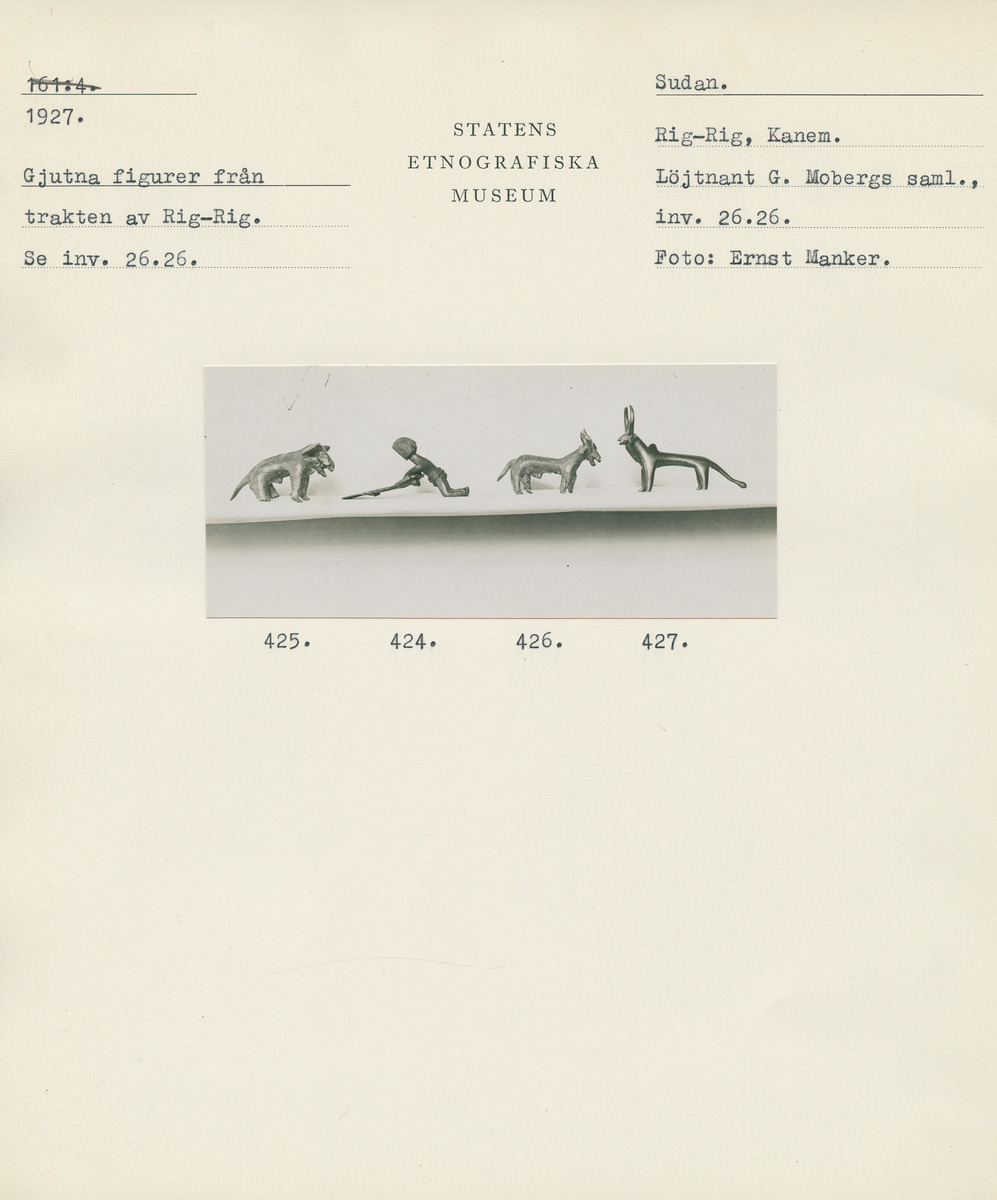 161:4.
1927.

Gjutna figurer från
trakten av Rig-Rig.
Se inv. 26.26.

STATENS
ETNOGRAFISKA
MUSEUM

Sudan.

Rig-Rig, Kanem.
Löjtnant G. Mobergs saml.,
inv. 26.26.
Foto: Ernst Manker.

425. 424. 426. 427.